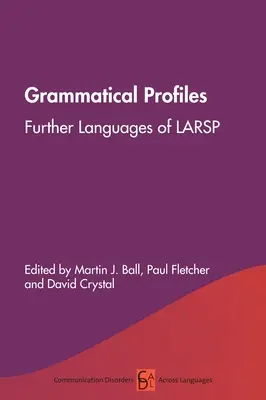 Grammatical Profiles

Further Languages of LARSP

Edited by Martin J. Ball, Paul Fletcher and David Crystal

Communication Disorders CDAL Across Languages